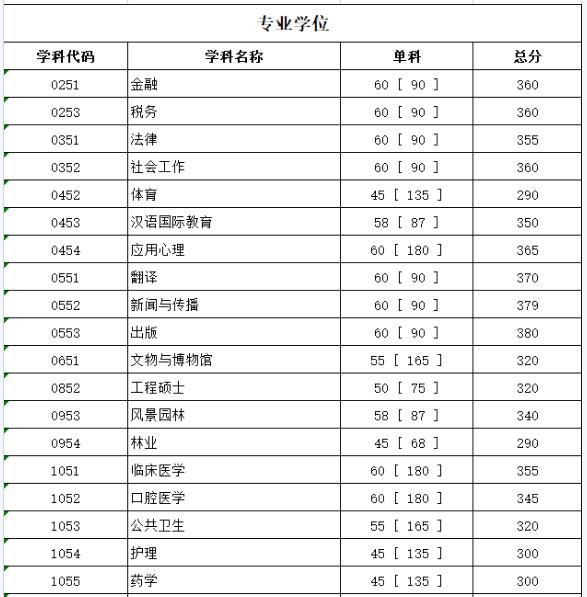 专业学位

| 学科代码 | 学科名称 | 单科 | 总分 |
|---|---|---|---|
| 0251 | 金融 | 60 [ 90 ] | 360 |
| 0253 | 税务 | 60 [ 90 ] | 360 |
| 0351 | 法律 | 60 [ 90 ] | 355 |
| 0352 | 社会工作 | 60 [ 90 ] | 360 |
| 0452 | 体育 | 45 [ 135 ] | 290 |
| 0453 | 汉语国际教育 | 58 [ 87 ] | 350 |
| 0454 | 应用心理 | 60 [ 180 ] | 365 |
| 0551 | 翻译 | 60 [ 90 ] | 370 |
| 0552 | 新闻与传播 | 60 [ 90 ] | 379 |
| 0553 | 出版 | 60 [ 90 ] | 380 |
| 0651 | 文物与博物馆 | 55 [ 165 ] | 320 |
| 0852 | 工程硕士 | 50 [ 75 ] | 320 |
| 0953 | 风景园林 | 58 [ 87 ] | 340 |
| 0954 | 林业 | 45 [ 68 ] | 290 |
| 1051 | 临床医学 | 60 [ 180 ] | 355 |
| 1052 | 口腔医学 | 60 [ 180 ] | 345 |
| 1053 | 公共卫生 | 55 [ 165 ] | 320 |
| 1054 | 护理 | 45 [ 135 ] | 300 |
| 1055 | 药学 | 45 [ 135 ] | 300 |